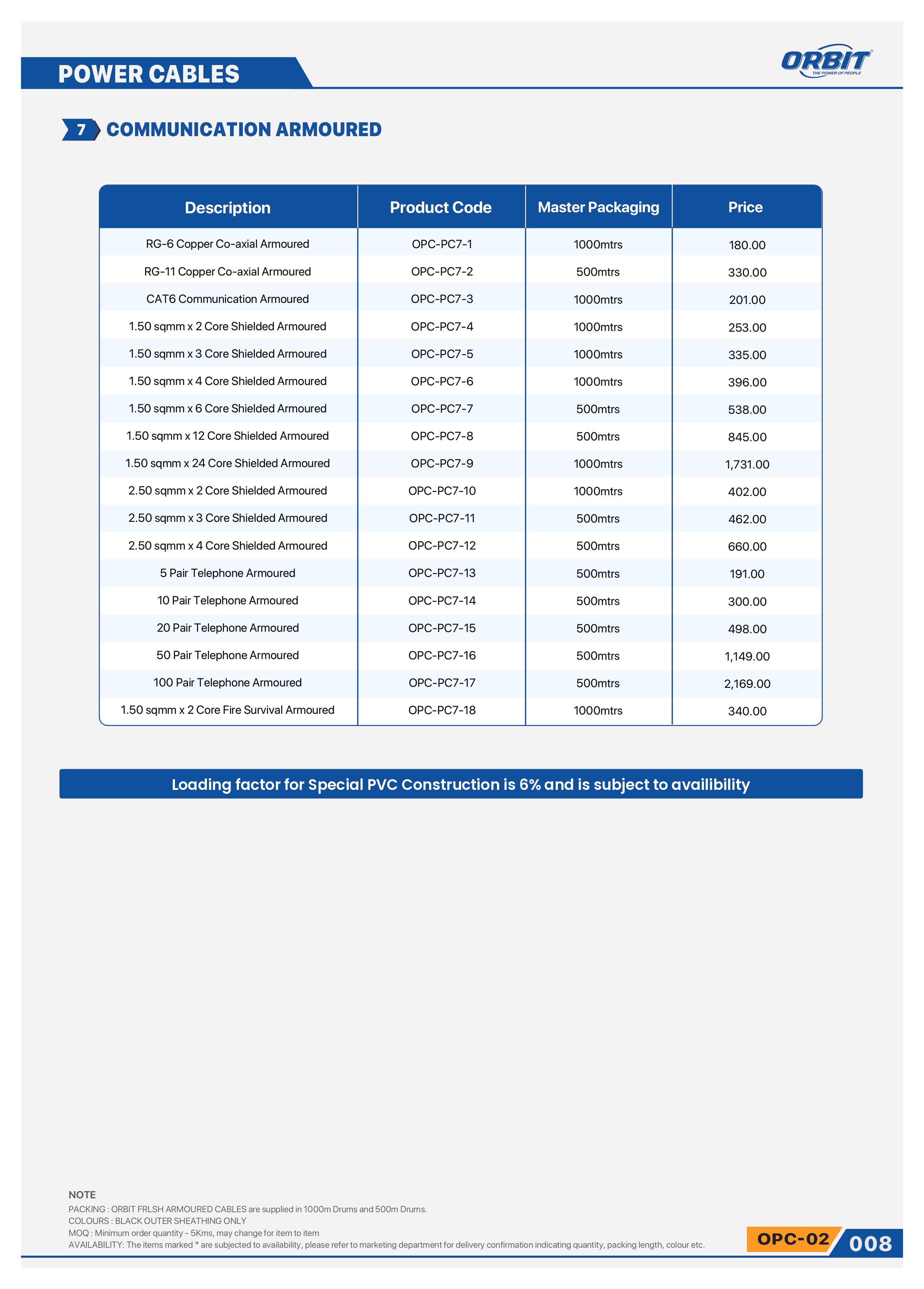 POWER CABLES

ORBIT
THE POWER OF PEOPLE

7 COMMUNICATION ARMOURED

| Description | Product Code | Master Packaging | Price |
|---|---|---|---|
| RG-6 Copper Co-axial Armoured | OPC-PC7-1 | 1000mtrs | 180.00 |
| RG-11 Copper Co-axial Armoured | OPC-PC7-2 | 500mtrs | 330.00 |
| CAT6 Communication Armoured | OPC-PC7-3 | 1000mtrs | 201.00 |
| 1.50 sqmm x 2 Core Shielded Armoured | OPC-PC7-4 | 1000mtrs | 253.00 |
| 1.50 sqmm x 3 Core Shielded Armoured | OPC-PC7-5 | 1000mtrs | 335.00 |
| 1.50 sqmm x 4 Core Shielded Armoured | OPC-PC7-6 | 1000mtrs | 396.00 |
| 1.50 sqmm x 6 Core Shielded Armoured | OPC-PC7-7 | 500mtrs | 538.00 |
| 1.50 sqmm x 12 Core Shielded Armoured | OPC-PC7-8 | 500mtrs | 845.00 |
| 1.50 sqmm x 24 Core Shielded Armoured | OPC-PC7-9 | 1000mtrs | 1,731.00 |
| 2.50 sqmm x 2 Core Shielded Armoured | OPC-PC7-10 | 1000mtrs | 402.00 |
| 2.50 sqmm x 3 Core Shielded Armoured | OPC-PC7-11 | 500mtrs | 462.00 |
| 2.50 sqmm x 4 Core Shielded Armoured | OPC-PC7-12 | 500mtrs | 660.00 |
| 5 Pair Telephone Armoured | OPC-PC7-13 | 500mtrs | 191.00 |
| 10 Pair Telephone Armoured | OPC-PC7-14 | 500mtrs | 300.00 |
| 20 Pair Telephone Armoured | OPC-PC7-15 | 500mtrs | 498.00 |
| 50 Pair Telephone Armoured | OPC-PC7-16 | 500mtrs | 1,149.00 |
| 100 Pair Telephone Armoured | OPC-PC7-17 | 500mtrs | 2,169.00 |
| 1.50 sqmm x 2 Core Fire Survival Armoured | OPC-PC7-18 | 1000mtrs | 340.00 |

Loading factor for Special PVC Construction is 6% and is subject to availibility

NOTE
PACKING : ORBIT FRLSH ARMOURED CABLES are supplied in 1000m Drums and 500m Drums.
COLOURS : BLACK OUTER SHEATHING ONLY
MOQ : Minimum order quantity - 5Kms, may change for item to item
AVAILABILITY: The items marked * are subjected to availability, please refer to marketing department for delivery confirmation indicating quantity, packing length, colour etc.

OPC-02 008